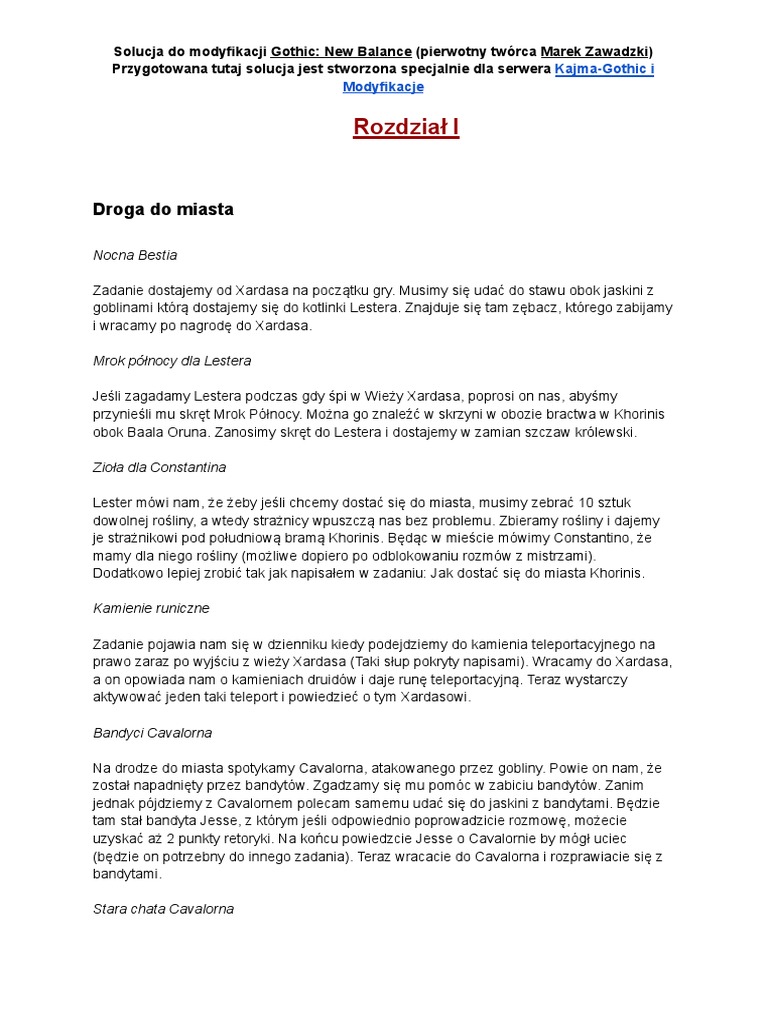 Solucja do modyfikacji Gothic: New Balance (pierwotny twórca Marek Zawadzki) Przygotowana tutaj solucja jest stworzona specjalnie dla serwera Kajma-Gothic i Modyfikacje

Rozdział I

Droga do miasta

Nocna Bestia

Zadanie dostajemy od Xardasa na początku gry. Musimy się udać do stawu obok jaskini z goblinami którą dostajemy się do kotlinki Lestera. Znajduje się tam zębacz, którego zabijamy i wracamy po nagrodę do Xardasa.

Mrok północy dla Lestera

Jeśli zagadamy Lestera podczas gdy śpi w Wieży Xardasa, poprosi on nas, abyśmy przynieśli mu skręt Mrok Północy. Można go znaleźć w skrzyni w obozie bractwa w Khorinis obok Baala Oruna. Zanosimy skręt do Lestera i dostajemy w zamian szczaw królewski.

Zioła dla Constantina

Lester mówi nam, że żeby jeśli chcemy dostać się do miasta, musimy zebrać 10 sztuk dowolnej rośliny, a wtedy strażnicy wpuszczą nas bez problemu. Zbieramy rośliny i dajemy je strażnikowi pod południową bramą Khorinis. Będąc w mieście mówimy Constantino, że mamy dla niego rośliny (możliwe dopiero po odblokowaniu rozmów z mistrzami). Dodatkowo lepiej zrobić tak jak napisałem w zadaniu: Jak dostać się do miasta Khorinis.

Kamienie runiczne

Zadanie pojawia nam się w dzienniku kiedy podejdziemy do kamienia teleportacyjnego na prawo zaraz po wyjściu z wieży Xardasa (Taki słup pokryty napisami). Wracamy do Xardasa, a on opowiada nam o kamieniach druidów i daje runę teleportacyjną. Teraz wystarczy aktywować jeden taki teleport i powiedzieć o tym Xardasowi.

Bandyci Cavalorna

Na drodze do miasta spotykamy Cavalorna, atakowanego przez gobliny. Powie on nam, że został napadnięty przez bandytów. Zgadzamy się mu pomóc w zabiciu bandytów. Zanim jednak pójdziemy z Cavalornem polecam samemu udać się do jaskini z bandytami. Będzie tam stał bandyta Jesse, z którym jeśli odpowiednio poprowadzicie rozmowę, możecie uzyskać aż 2 punkty retoryki. Na końcu powiedzcie Jesse o Cavalornie by mógł uciec (będzie on potrzebny do innego zadania). Teraz wracacie do Cavalorna i rozprawiacie się z bandytami.

Stara chata Cavalorna